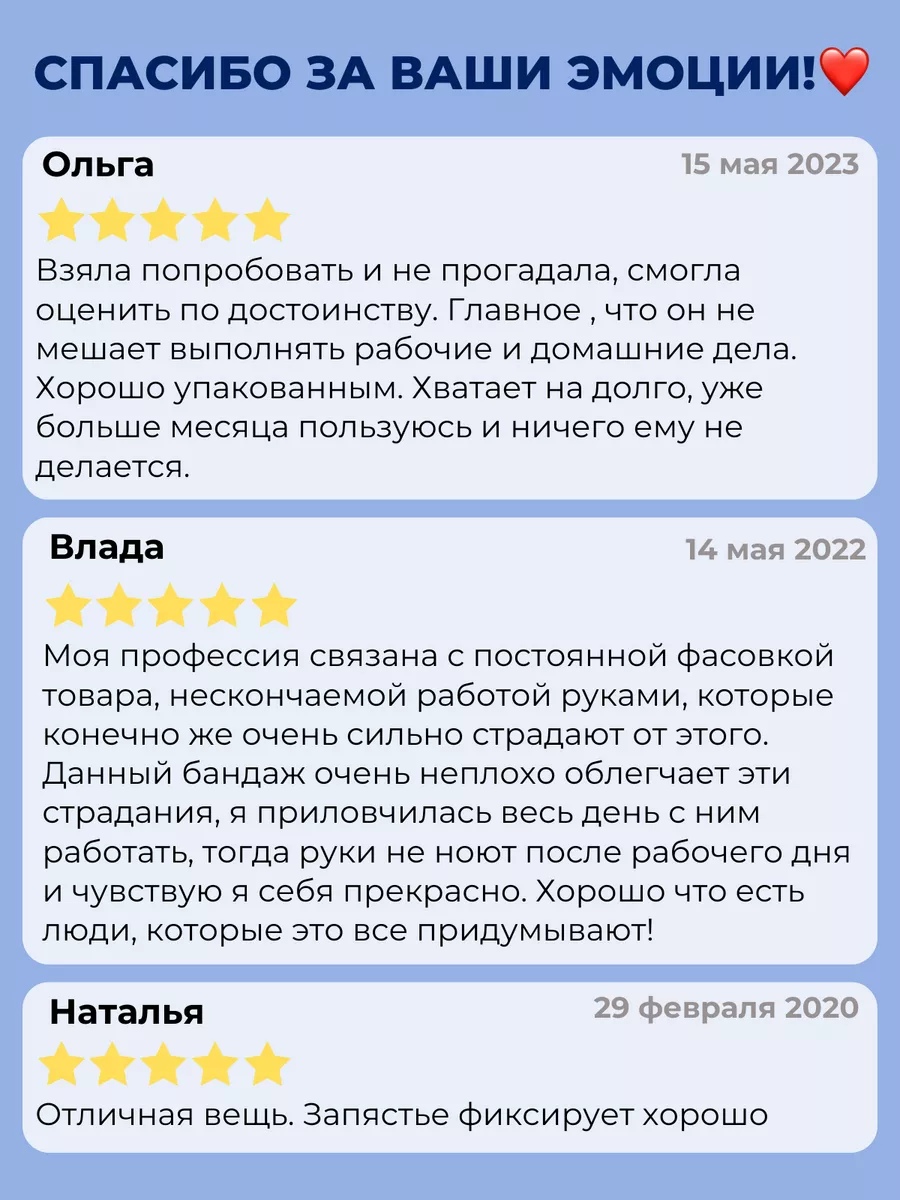 СПАСИБО ЗА ВАШИ ЭМОЦИИ!❤️

Ольга
15 мая 2023

Взяла попробовать и не прогадала, смогла оценить по достоинству. Главное , что он не мешает выполнять рабочие и домашние дела. Хорошо упакованным. Хватает на долго, уже больше месяца пользуюсь и ничего ему не делается.

Влада
14 мая 2022

Моя профессия связана с постоянной фасовкой товара, нескончаемой работой руками, которые конечно же очень сильно страдают от этого. Данный бандаж очень неплохо облегчает эти страдания, я приловчилась весь день с ним работать, тогда руки не ноют после рабочего дня и чувствую я себя прекрасно. Хорошо что есть люди, которые это все придумывают!

Наталья
29 февраля 2020

Отличная вещь. Запястье фиксирует хорошо